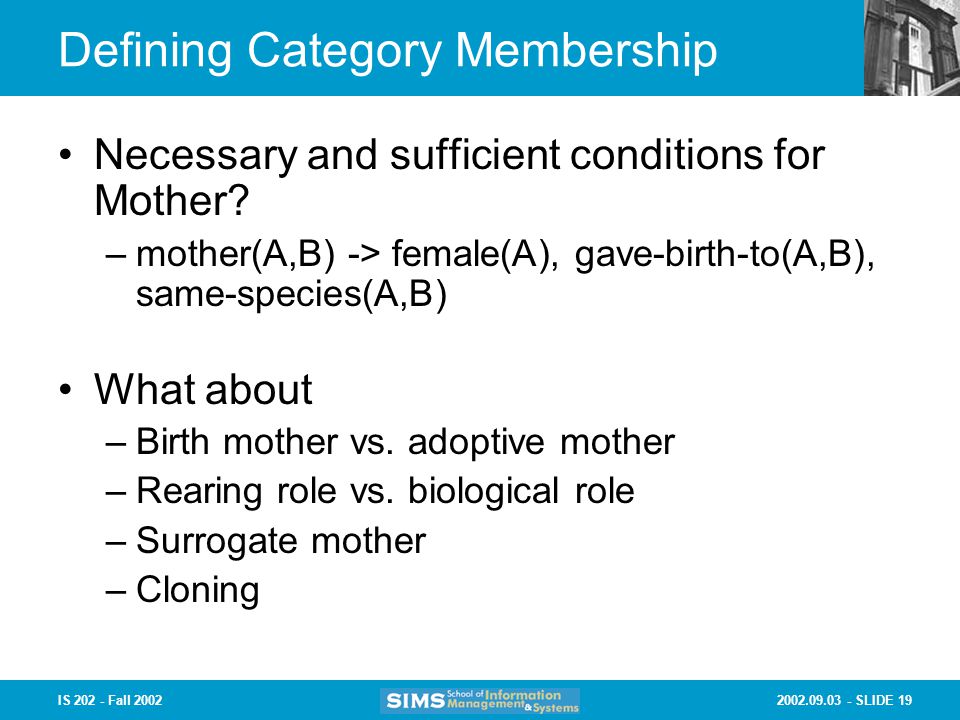 Defining Category Membership

• Necessary and sufficient conditions for Mother?
– mother(A,B) -> female(A), gave-birth-to(A,B), same-species(A,B)

• What about
– Birth mother vs. adoptive mother
– Rearing role vs. biological role
– Surrogate mother
– Cloning

IS 202 - Fall 2002

SIMS School of Information Management & Systems

2002.09.03 - SLIDE 19